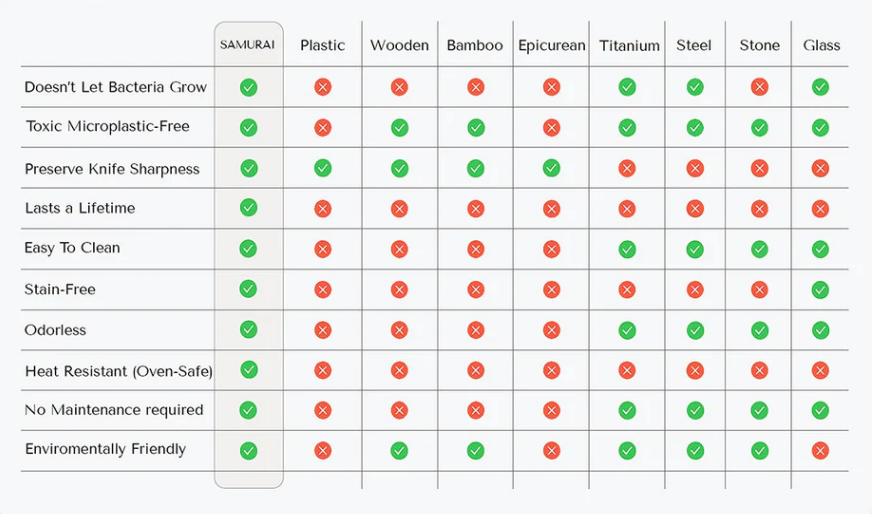 | | SAMURAI | Plastic | Wooden | Bamboo | Epicurean | Titanium | Steel | Stone | Glass |
|---|---|---|---|---|---|---|---|---|---|
| Doesn't Let Bacteria Grow | ✓ | ✗ | ✗ | ✗ | ✗ | ✓ | ✓ | ✗ | ✓ |
| Toxic Microplastic-Free | ✓ | ✗ | ✓ | ✓ | ✗ | ✓ | ✓ | ✓ | ✓ |
| Preserve Knife Sharpness | ✓ | ✓ | ✓ | ✓ | ✓ | ✗ | ✗ | ✗ | ✗ |
| Lasts a Lifetime | ✓ | ✗ | ✗ | ✗ | ✗ | ✗ | ✗ | ✗ | ✗ |
| Easy To Clean | ✓ | ✗ | ✗ | ✗ | ✗ | ✓ | ✓ | ✓ | ✓ |
| Stain-Free | ✓ | ✗ | ✗ | ✗ | ✗ | ✗ | ✗ | ✗ | ✓ |
| Odorless | ✓ | ✗ | ✗ | ✗ | ✗ | ✓ | ✓ | ✓ | ✓ |
| Heat Resistant (Oven-Safe) | ✓ | ✗ | ✗ | ✗ | ✗ | ✗ | ✗ | ✗ | ✗ |
| No Maintenance required | ✓ | ✗ | ✗ | ✗ | ✗ | ✓ | ✓ | ✓ | ✓ |
| Enviromentally Friendly | ✓ | ✗ | ✓ | ✓ | ✗ | ✓ | ✓ | ✓ | ✗ |